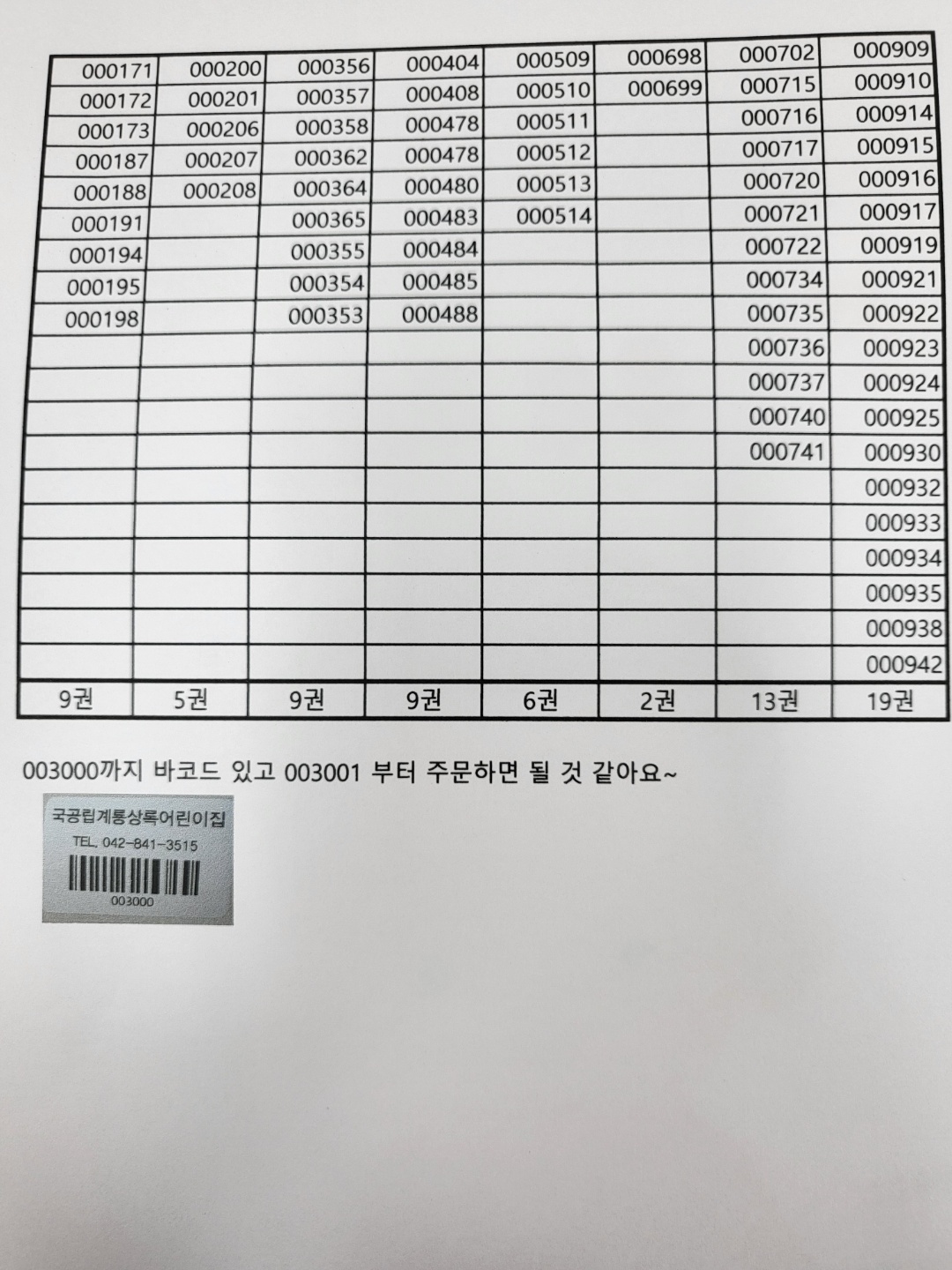 | 000171 | 000200 | 000356 | 000404 | 000509 | 000698 | 000702 | 000909 |
|---|---|---|---|---|---|---|---|
| 000172 | 000201 | 000357 | 000408 | 000510 | 000699 | 000715 | 000910 |
| 000173 | 000206 | 000358 | 000478 | 000511 | | 000716 | 000914 |
| 000187 | 000207 | 000362 | 000478 | 000512 | | 000717 | 000915 |
| 000188 | 000208 | 000364 | 000480 | 000513 | | 000720 | 000916 |
| 000191 | | 000365 | 000483 | 000514 | | 000721 | 000917 |
| 000194 | | 000355 | 000484 | | | 000722 | 000919 |
| 000195 | | 000354 | 000485 | | | 000734 | 000921 |
| 000198 | | 000353 | 000488 | | | 000735 | 000922 |
| | | | | | | 000736 | 000923 |
| | | | | | | 000737 | 000924 |
| | | | | | | 000740 | 000925 |
| | | | | | | 000741 | 000930 |
| | | | | | | | 000932 |
| | | | | | | | 000933 |
| | | | | | | | 000934 |
| | | | | | | | 000935 |
| | | | | | | | 000938 |
| | | | | | | | 000942 |
| 9권 | 5권 | 9권 | 9권 | 6권 | 2권 | 13권 | 19권 |

003000까지 바코드 있고 003001 부터 주문하면 될 것 같아요~

국공립계룡상록어린이집
TEL. 042-841-3515
003000